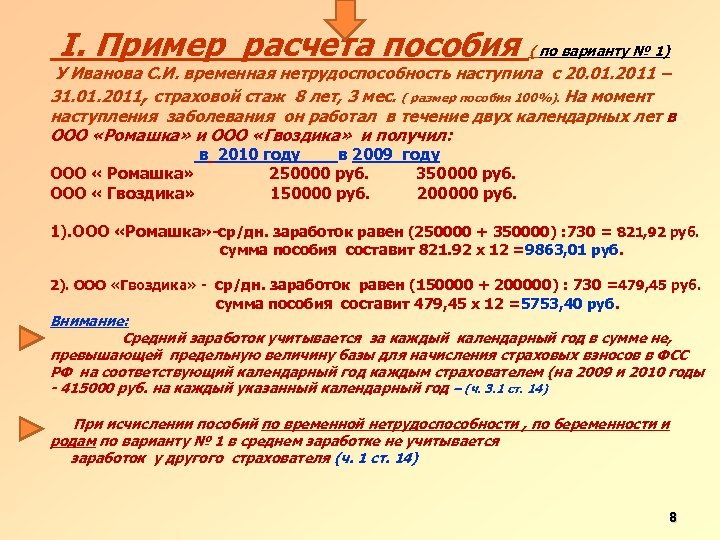 I. Пример расчета пособия ( по варианту № 1)

У Иванова С.И. временная нетрудоспособность наступила с 20.01.2011 – 31.01.2011, страховой стаж 8 лет, 3 мес. ( размер пособия 100%). На момент наступления заболевания он работал в течение двух календарных лет в ООО «Ромашка» и ООО «Гвоздика» и получил:

|  | в 2010 году | в 2009 году |
|---|---|---|
| ООО « Ромашка» | 250000 руб. | 350000 руб. |
| ООО « Гвоздика» | 150000 руб. | 200000 руб. |

1).ООО «Ромашка»-ср/дн. заработок равен (250000 + 350000) :730 = 821,92 руб.
сумма пособия составит 821.92 х 12 =9863,01 руб.

2). ООО «Гвоздика» - ср/дн. заработок равен (150000 + 200000) : 730 =479,45 руб.
сумма пособия составит 479,45 х 12 =5753,40 руб.

Внимание:
Средний заработок учитывается за каждый календарный год в сумме не, превышающей предельную величину базы для начисления страховых взносов в ФСС РФ на соответствующий календарный год каждым страхователем (на 2009 и 2010 годы - 415000 руб. на каждый указанный календарный год – (ч. 3.1 ст. 14)

При исчислении пособий по временной нетрудоспособности , по беременности и родам по варианту № 1 в среднем заработке не учитывается заработок у другого страхователя (ч. 1 ст. 14)

8